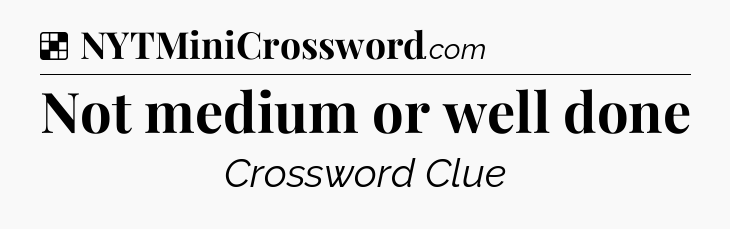 NYTMiniCrossword.com

Not medium or well done

Crossword Clue